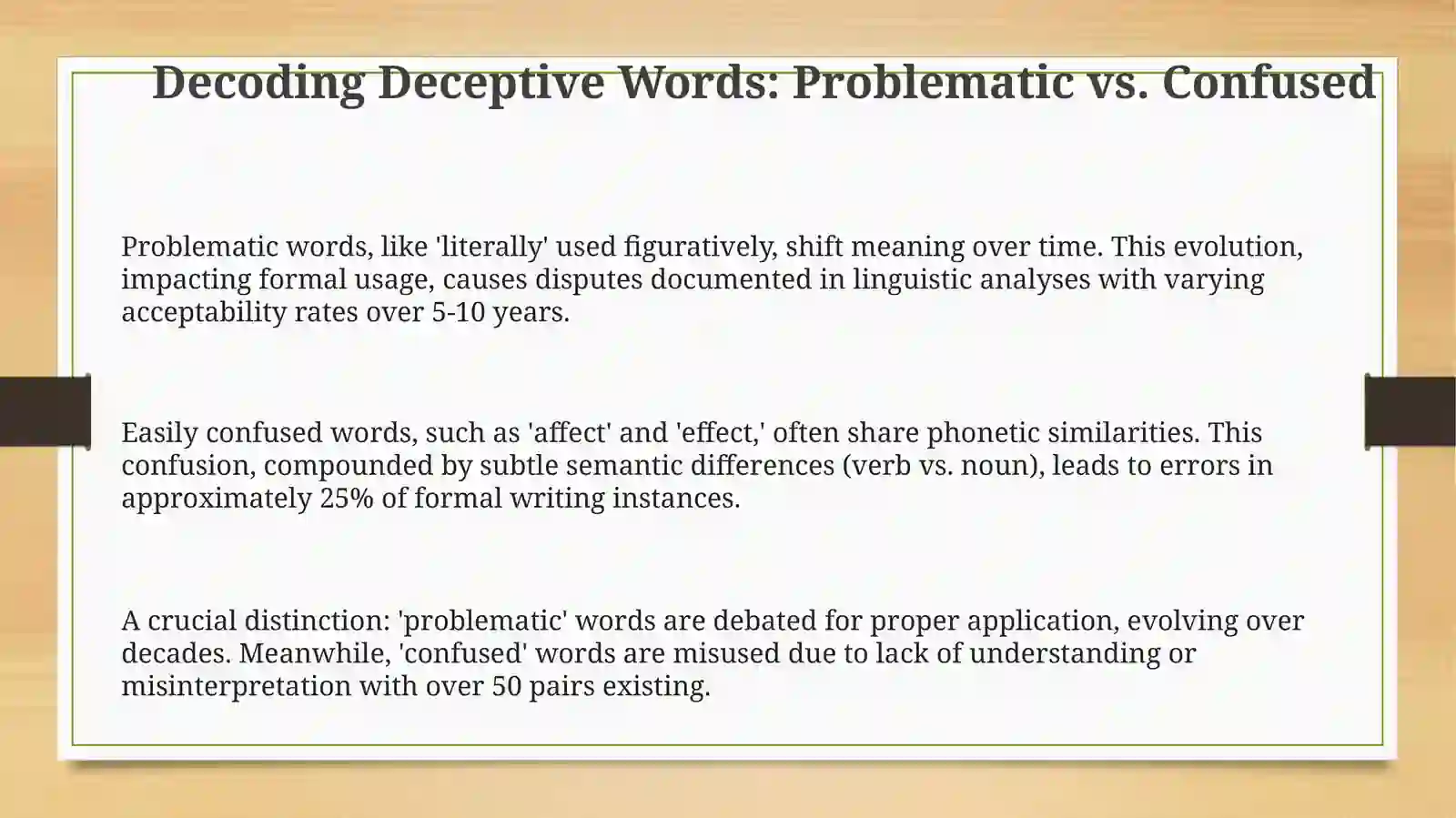 Decoding Deceptive Words: Problematic vs. Confused

Problematic words, like 'literally' used figuratively, shift meaning over time. This evolution, impacting formal usage, causes disputes documented in linguistic analyses with varying acceptability rates over 5-10 years.

Easily confused words, such as 'affect' and 'effect,' often share phonetic similarities. This confusion, compounded by subtle semantic differences (verb vs. noun), leads to errors in approximately 25% of formal writing instances.

A crucial distinction: 'problematic' words are debated for proper application, evolving over decades. Meanwhile, 'confused' words are misused due to lack of understanding or misinterpretation with over 50 pairs existing.